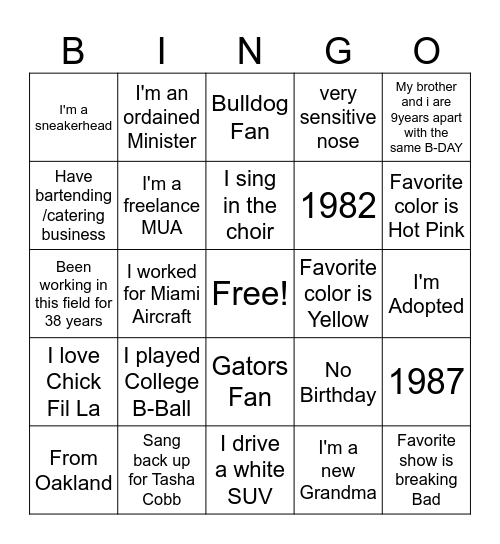 | B | I | N | G | O |
|---|---|---|---|---|
| I'm a sneakerhead | I'm an ordained Minister | Bulldog Fan | very sensitive nose | My brother and i are 9years apart with the same B-DAY |
| Have bartending /catering business | I'm a freelance MUA | I sing in the choir | 1982 | Favorite color is Hot Pink |
| Been working in this field for 38 years | I worked for Miami Aircraft | Free! | Favorite color is Yellow | I'm Adopted |
| I love Chick Fil La | I played College B-Ball | Gators Fan | No Birthday | 1987 |
| From Oakland | Sang back up for Tasha Cobb | I drive a white SUV | I'm a new Grandma | Favorite show is breaking Bad |